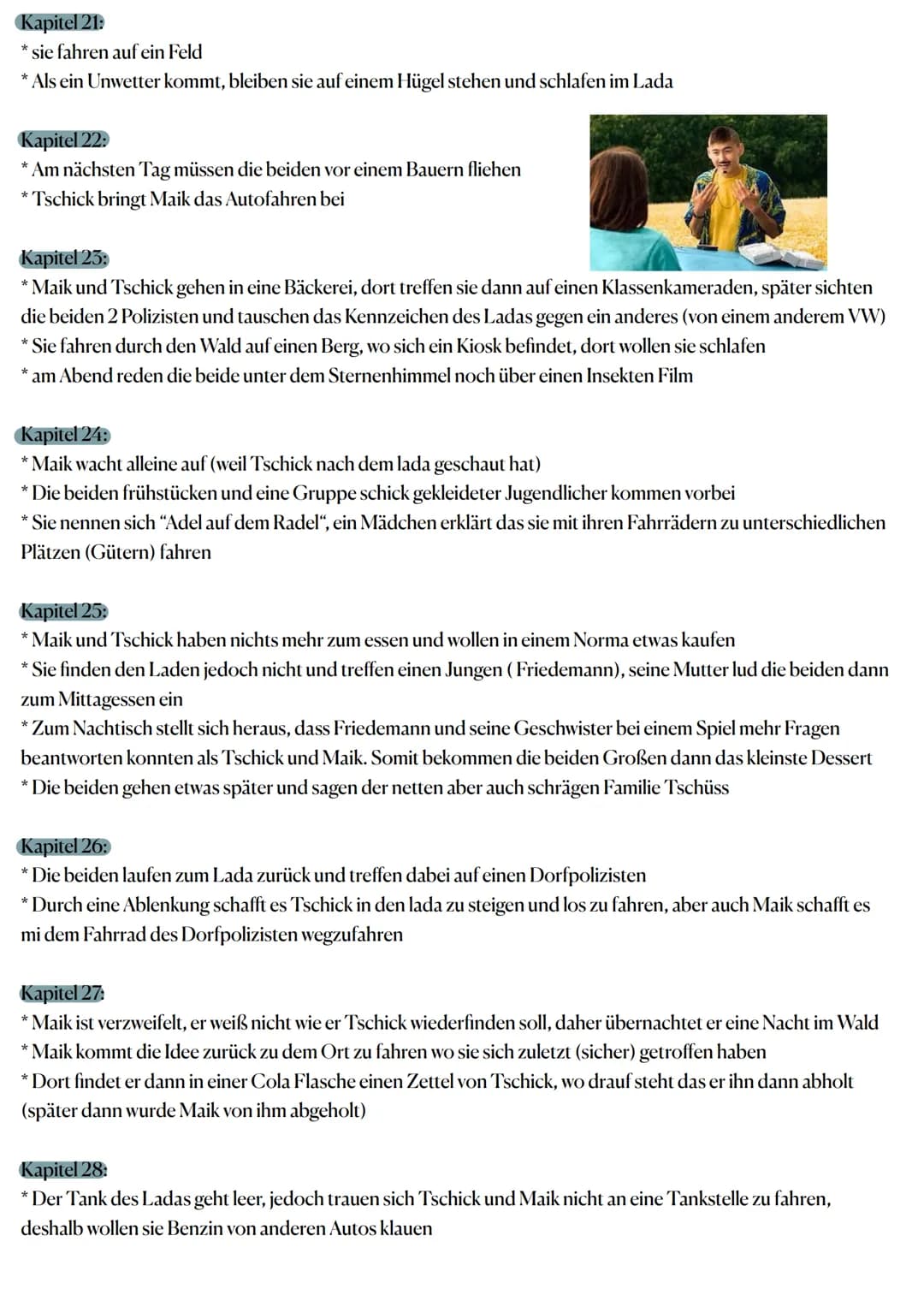 Kapitel 21:
* sie fahren auf ein Feld
* Als ein Unwetter kommt, bleiben sie auf einem Hügel stehen und schlafen im Lada

Kapitel 22:
* Am nächsten Tag müssen die beiden vor einem Bauern fliehen
* Tschick bringt Maik das Autofahren bei

Kapitel 23:
* Maik und Tschick gehen in eine Bäckerei, dort treffen sie dann auf einen Klassenkameraden, später sichten die beiden 2 Polizisten und tauschen das Kennzeichen des Ladas gegen ein anderes (von einem anderem VW)
* Sie fahren durch den Wald auf einen Berg, wo sich ein Kiosk befindet, dort wollen sie schlafen
* am Abend reden die beide unter dem Sternenhimmel noch über einen Insekten Film

Kapitel 24:
* Maik wacht alleine auf (weil Tschick nach dem lada geschaut hat)
* Die beiden frühstücken und eine Gruppe schick gekleideter Jugendlicher kommen vorbei
* Sie nennen sich "Adel auf dem Radel", ein Mädchen erklärt das sie mit ihren Fahrrädern zu unterschiedlichen Plätzen (Gütern) fahren

Kapitel 25:
* Maik und Tschick haben nichts mehr zum essen und wollen in einem Norma etwas kaufen
* Sie finden den Laden jedoch nicht und treffen einen Jungen ( Friedemann), seine Mutter lud die beiden dann zum Mittagessen ein
* Zum Nachtisch stellt sich heraus, dass Friedemann und seine Geschwister bei einem Spiel mehr Fragen beantworten konnten als Tschick und Maik. Somit bekommen die beiden Großen dann das kleinste Dessert
* Die beiden gehen etwas später und sagen der netten aber auch schrägen Familie Tschüss

Kapitel 26:
* Die beiden laufen zum Lada zurück und treffen dabei auf einen Dorfpolizisten
* Durch eine Ablenkung schafft es Tschick in den lada zu steigen und los zu fahren, aber auch Maik schafft es mi dem Fahrrad des Dorfpolizisten wegzufahren

Kapitel 27:
* Maik ist verzweifelt, er weiß nicht wie er Tschick wiederfinden soll, daher übernachtet er eine Nacht im Wald
* Maik kommt die Idee zurück zu dem Ort zu fahren wo sie sich zuletzt (sicher) getroffen haben
* Dort findet er dann in einer Cola Flasche einen Zettel von Tschick, wo drauf steht das er ihn dann abholt (später dann wurde Maik von ihm abgeholt)

Kapitel 28:
* Der Tank des Ladas geht leer, jedoch trauen sich Tschick und Maik nicht an eine Tankstelle zu fahren, deshalb wollen sie Benzin von anderen Autos klauen